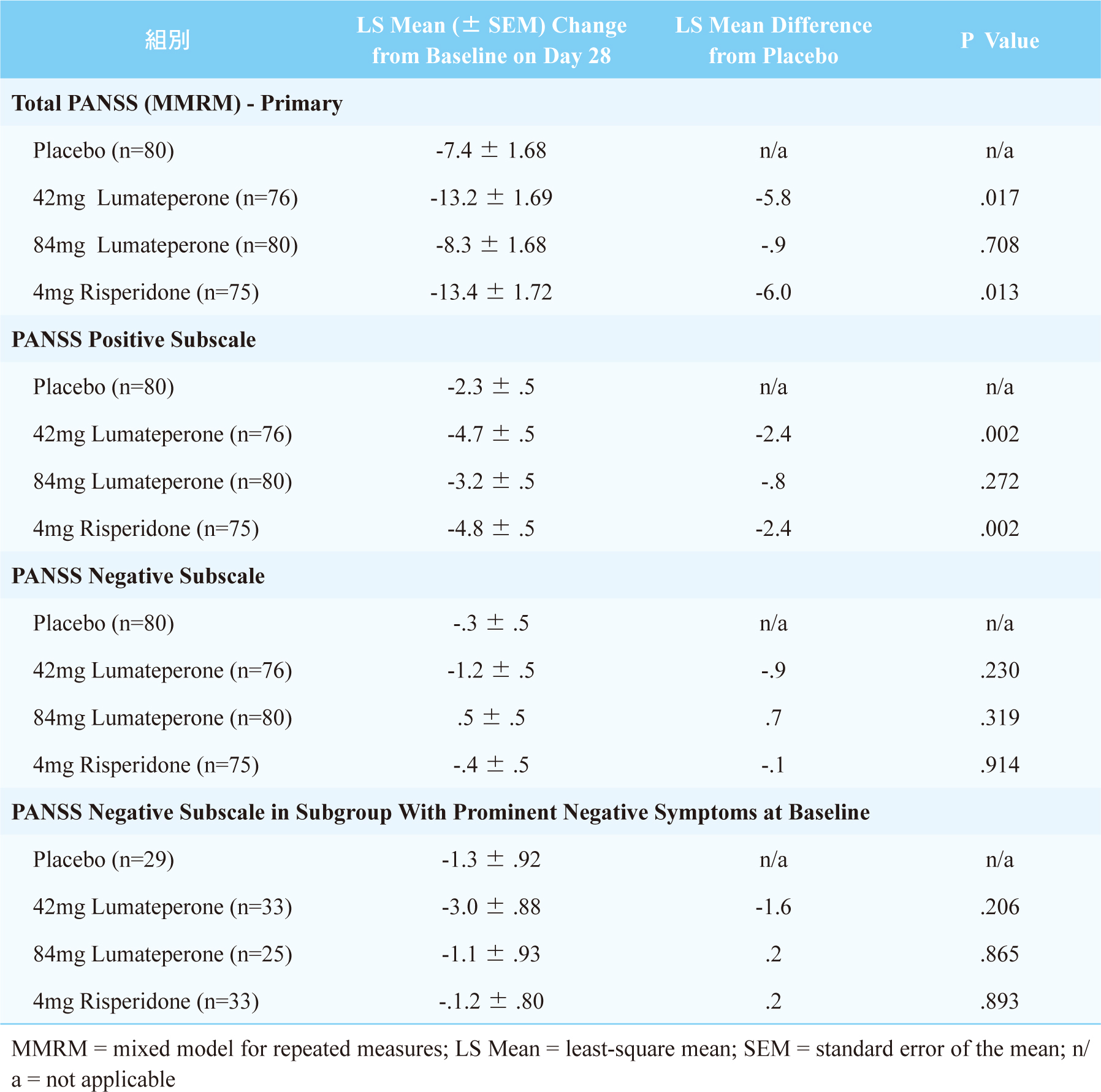 | 組別 | LS Mean (± SEM) Change from Baseline on Day 28 | LS Mean Difference from Placebo | P Value |
|---|---|---|---|
| Total PANSS (MMRM) - Primary | | | |
| Placebo (n=80) | -7.4 ± 1.68 | n/a | n/a |
| 42mg Lumateperone (n=76) | -13.2 ± 1.69 | -5.8 | .017 |
| 84mg Lumateperone (n=80) | -8.3 ± 1.68 | -.9 | .708 |
| 4mg Risperidone (n=75) | -13.4 ± 1.72 | -6.0 | .013 |
| PANSS Positive Subscale | | | |
| Placebo (n=80) | -2.3 ± .5 | n/a | n/a |
| 42mg Lumateperone (n=76) | -4.7 ± .5 | -2.4 | .002 |
| 84mg Lumateperone (n=80) | -3.2 ± .5 | -.8 | .272 |
| 4mg Risperidone (n=75) | -4.8 ± .5 | -2.4 | .002 |
| PANSS Negative Subscale | | | |
| Placebo (n=80) | -.3 ± .5 | n/a | n/a |
| 42mg Lumateperone (n=76) | -1.2 ± .5 | -.9 | .230 |
| 84mg Lumateperone (n=80) | .5 ± .5 | .7 | .319 |
| 4mg Risperidone (n=75) | -.4 ± .5 | -.1 | .914 |
| PANSS Negative Subscale in Subgroup With Prominent Negative Symptoms at Baseline | | | |
| Placebo (n=29) | -1.3 ± .92 | n/a | n/a |
| 42mg Lumateperone (n=33) | -3.0 ± .88 | -1.6 | .206 |
| 84mg Lumateperone (n=25) | -1.1 ± .93 | .2 | .865 |
| 4mg Risperidone (n=33) | -.1.2 ± .80 | .2 | .893 |

MMRM = mixed model for repeated measures; LS Mean = least-square mean; SEM = standard error of the mean; n/a = not applicable